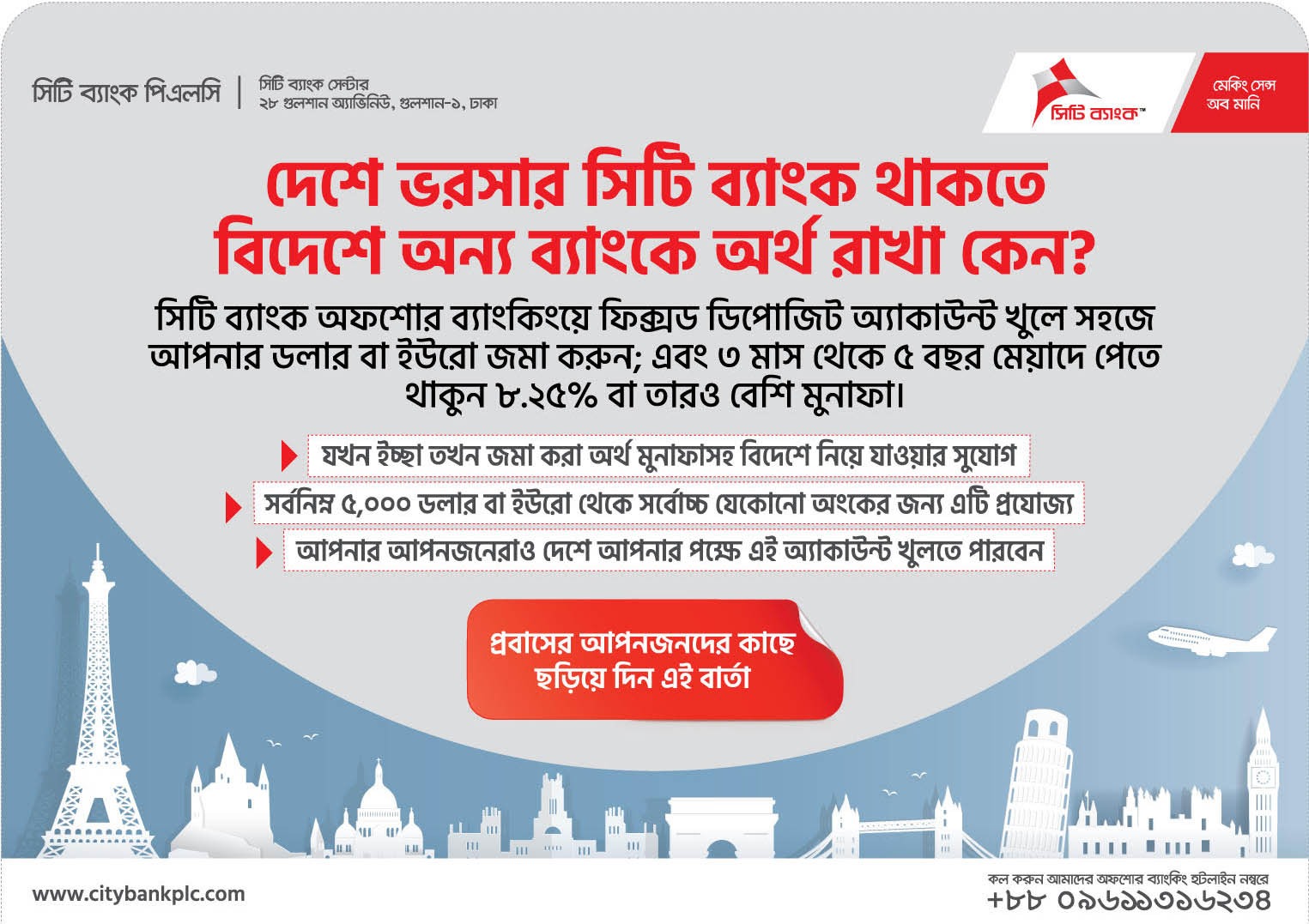 সিটি ব্যাংক পিএলসি | সিটি ব্যাংক সেন্টার
২৮ গুলশান অ্যাভিনিউ, গুলশান-১, ঢাকা

সিটি ব্যাংক™

মেকিং সেন্স অব মানি

দেশে ভরসার সিটি ব্যাংক থাকতে বিদেশে অন্য ব্যাংকে অর্থ রাখা কেন?

সিটি ব্যাংক অফশোর ব্যাংকিংয়ে ফিক্সড ডিপোজিট অ্যাকাউন্ট খুলে সহজে আপনার ডলার বা ইউরো জমা করুন; এবং ৩ মাস থেকে ৫ বছর মেয়াদে পেতে থাকুন ৮.২৫% বা তারও বেশি মুনাফা।

যখন ইচ্ছা তখন জমা করা অর্থ মুনাফাসহ বিদেশে নিয়ে যাওয়ার সুযোগ

সর্বনিম্ন ৫,০০০ ডলার বা ইউরো থেকে সর্বোচ্চ যেকোনো অংকের জন্য এটি প্রযোজ্য

আপনার আপনজনেরাও দেশে আপনার পক্ষে এই অ্যাকাউন্ট খুলতে পারবেন

প্রবাসের আপনজনদের কাছে ছড়িয়ে দিন এই বার্তা

www.citybankplc.com

কল করুন আমাদের অফশোর ব্যাংকিং হটলাইন নম্বরে
+৮৮ ০৯৬১১৩১৬২৩৪